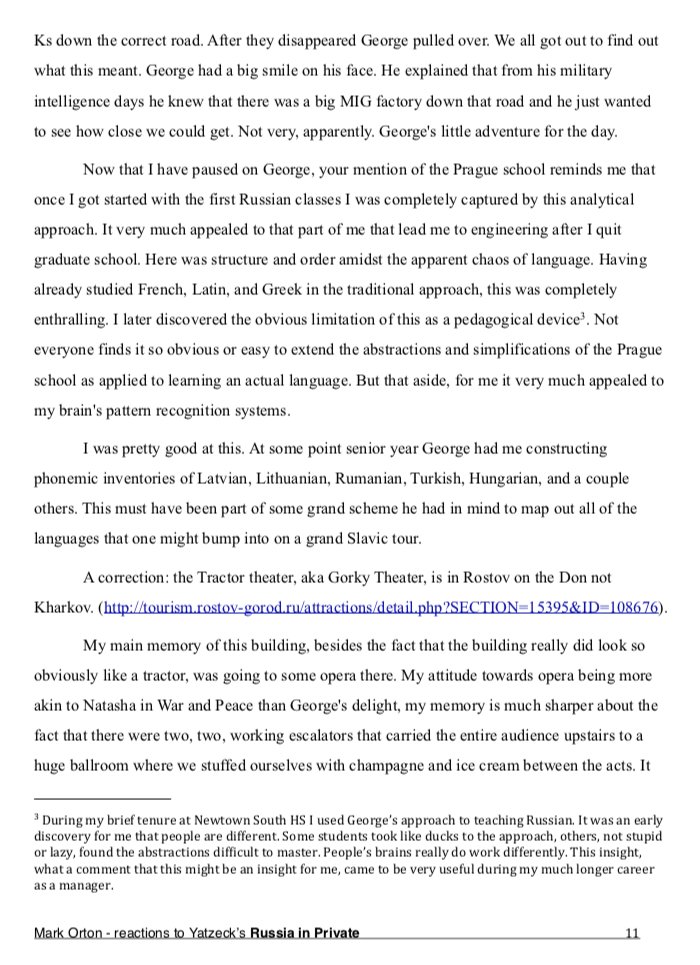 Ks down the correct road. After they disappeared George pulled over. We all got out to find out what this meant. George had a big smile on his face. He explained that from his military intelligence days he knew that there was a big MIG factory down that road and he just wanted to see how close we could get. Not very, apparently. George's little adventure for the day.

Now that I have paused on George, your mention of the Prague school reminds me that once I got started with the first Russian classes I was completely captured by this analytical approach. It very much appealed to that part of me that lead me to engineering after I quit graduate school. Here was structure and order amidst the apparent chaos of language. Having already studied French, Latin, and Greek in the traditional approach, this was completely enthralling. I later discovered the obvious limitation of this as a pedagogical device$^3$. Not everyone finds it so obvious or easy to extend the abstractions and simplifications of the Prague school as applied to learning an actual language. But that aside, for me it very much appealed to my brain's pattern recognition systems.

I was pretty good at this. At some point senior year George had me constructing phonemic inventories of Latvian, Lithuanian, Rumanian, Turkish, Hungarian, and a couple others. This must have been part of some grand scheme he had in mind to map out all of the languages that one might bump into on a grand Slavic tour.

A correction: the Tractor theater, aka Gorky Theater, is in Rostov on the Don not Kharkov. (http://tourism.rostov-gorod.ru/attractions/detail.php?SECTION=15395&ID=108676).

My main memory of this building, besides the fact that the building really did look so obviously like a tractor, was going to some opera there. My attitude towards opera being more akin to Natasha in War and Peace than George's delight, my memory is much sharper about the fact that there were two, two, working escalators that carried the entire audience upstairs to a huge ballroom where we stuffed ourselves with champagne and ice cream between the acts. It

$^3$ During my brief tenure at Newtown South HS I used George's approach to teaching Russian. It was an early discovery for me that people are different. Some students took like ducks to the approach, others, not stupid or lazy, found the abstractions difficult to master. People's brains really do work differently. This insight, what a comment that this might be an insight for me, came to be very useful during my much longer career as a manager.

Mark Orton - reactions to Yatzeck's Russia in Private 11